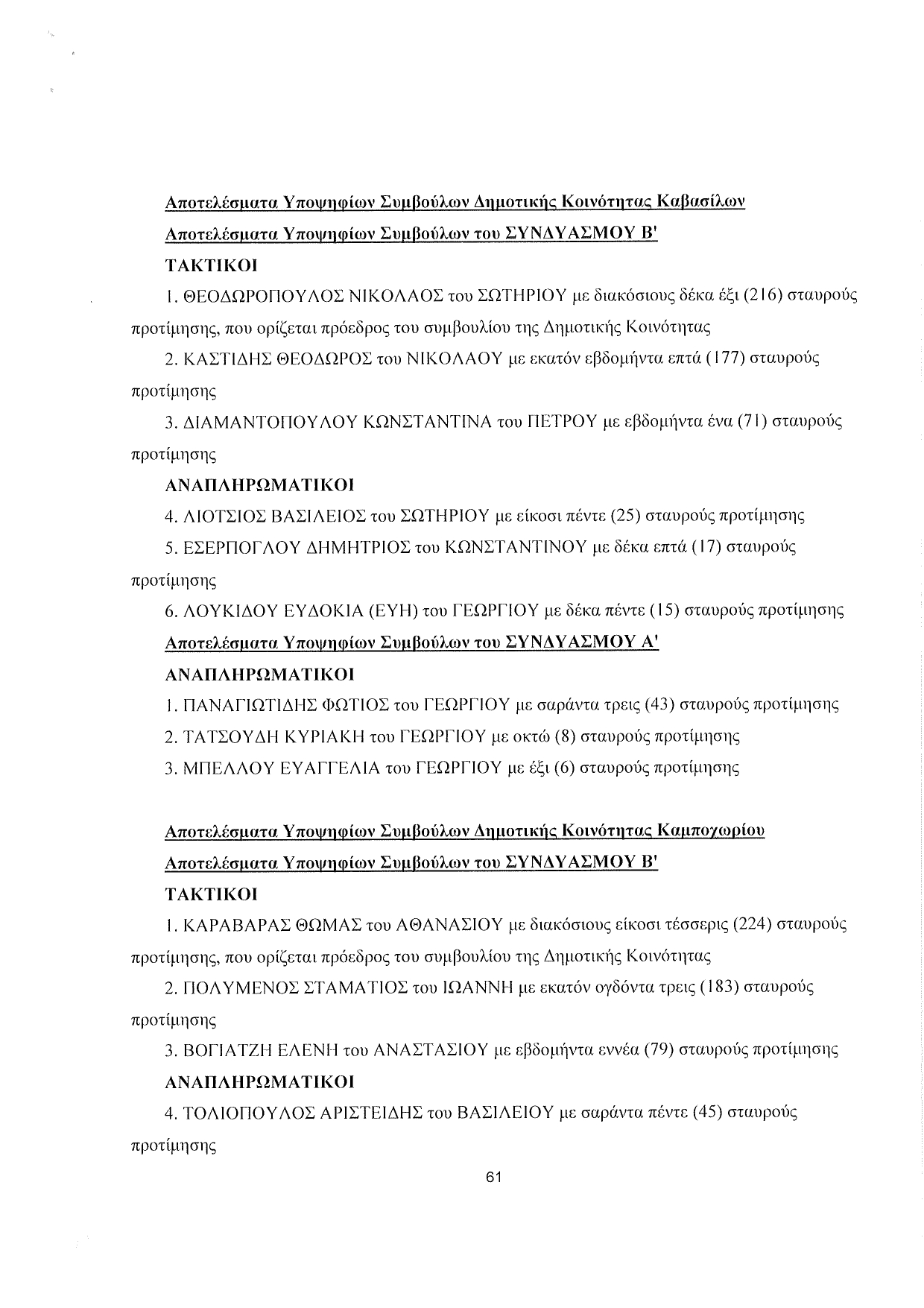 Αποτελέσματα Υποψηφίων Συμβούλων Δημοτικής Κοινότητας Καβασίλων

Αποτελέσματα Υποψηφίων Συμβούλων του ΣΥΝΔΥΑΣΜΟΥ Β'

ΤΑΚΤΙΚΟΙ

1. ΘΕΟΔΩΡΟΠΟΥΛΟΣ ΝΙΚΟΛΑΟΣ του ΣΩΤΗΡΙΟΥ με διακόσιους δέκα έξι (216) σταυρούς προτίμησης, που ορίζεται πρόεδρος του συμβουλίου της Δημοτικής Κοινότητας

2. ΚΑΣΤΙΔΗΣ ΘΕΟΔΩΡΟΣ του ΝΙΚΟΛΑΟΥ με εκατόν εβδομήντα επτά (177) σταυρούς προτίμησης

3. ΔΙΑΜΑΝΤΟΠΟΥΛΟΥ ΚΩΝΣΤΑΝΤΙΝΑ του ΠΕΤΡΟΥ με εβδομήντα ένα (71) σταυρούς προτίμησης

ΑΝΑΠΛΗΡΩΜΑΤΙΚΟΙ

4. ΛΙΟΤΣΙΟΣ ΒΑΣΙΛΕΙΟΣ του ΣΩΤΗΡΙΟΥ με είκοσι πέντε (25) σταυρούς προτίμησης

5. ΕΣΕΡΠΟΓΛΟΥ ΔΗΜΗΤΡΙΟΣ του ΚΩΝΣΤΑΝΤΙΝΟΥ με δέκα επτά (17) σταυρούς προτίμησης

6. ΛΟΥΚΙΔΟΥ ΕΥΔΟΚΙΑ (ΕΥΗ) του ΓΕΩΡΓΙΟΥ με δέκα πέντε (15) σταυρούς προτίμησης

Αποτελέσματα Υποψηφίων Συμβούλων του ΣΥΝΔΥΑΣΜΟΥ Α'

ΑΝΑΠΛΗΡΩΜΑΤΙΚΟΙ

1. ΠΑΝΑΓΙΩΤΙΔΗΣ ΦΩΤΙΟΣ του ΓΕΩΡΓΙΟΥ με σαράντα τρεις (43) σταυρούς προτίμησης

2. ΤΑΤΣΟΥΔΗ ΚΥΡΙΑΚΗ του ΓΕΩΡΓΙΟΥ με οκτώ (8) σταυρούς προτίμησης

3. ΜΠΕΛΛΟΥ ΕΥΑΓΓΕΛΙΑ του ΓΕΩΡΓΙΟΥ με έξι (6) σταυρούς προτίμησης

Αποτελέσματα Υποψηφίων Συμβούλων Δημοτικής Κοινότητας Καμποχωρίου

Αποτελέσματα Υποψηφίων Συμβούλων του ΣΥΝΔΥΑΣΜΟΥ Β'

ΤΑΚΤΙΚΟΙ

1. ΚΑΡΑΒΑΡΑΣ ΘΩΜΑΣ του ΑΘΑΝΑΣΙΟΥ με διακόσιους είκοσι τέσσερις (224) σταυρούς προτίμησης, που ορίζεται πρόεδρος του συμβουλίου της Δημοτικής Κοινότητας

2. ΠΟΛΥΜΕΝΟΣ ΣΤΑΜΑΤΙΟΣ του ΙΩΑΝΝΗ με εκατόν ογδόντα τρεις (183) σταυρούς προτίμησης

3. ΒΟΓΙΑΤΖΗ ΕΛΕΝΗ του ΑΝΑΣΤΑΣΙΟΥ με εβδομήντα εννέα (79) σταυρούς προτίμησης

ΑΝΑΠΛΗΡΩΜΑΤΙΚΟΙ

4. ΤΟΛΙΟΠΟΥΛΟΣ ΑΡΙΣΤΕΙΔΗΣ του ΒΑΣΙΛΕΙΟΥ με σαράντα πέντε (45) σταυρούς προτίμησης

61